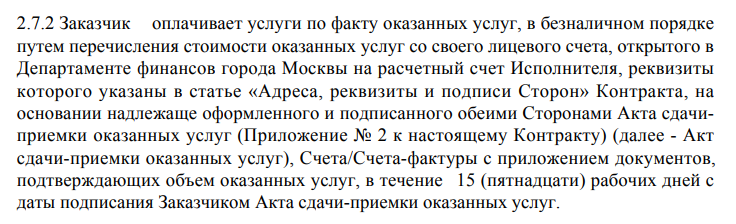 2.7.2 Заказчик оплачивает услуги по факту оказанных услуг, в безналичном порядке путем перечисления стоимости оказанных услуг со своего лицевого счета, открытого в Департаменте финансов города Москвы на расчетный счет Исполнителя, реквизиты которого указаны в статье «Адреса, реквизиты и подписи Сторон» Контракта, на основании надлежаще оформленного и подписанного обеими Сторонами Акта сдачи-приемки оказанных услуг (Приложение № 2 к настоящему Контракту) (далее - Акт сдачи-приемки оказанных услуг), Счета/Счета-фактуры с приложением документов, подтверждающих объем оказанных услуг, в течение 15 (пятнадцати) рабочих дней с даты подписания Заказчиком Акта сдачи-приемки оказанных услуг.